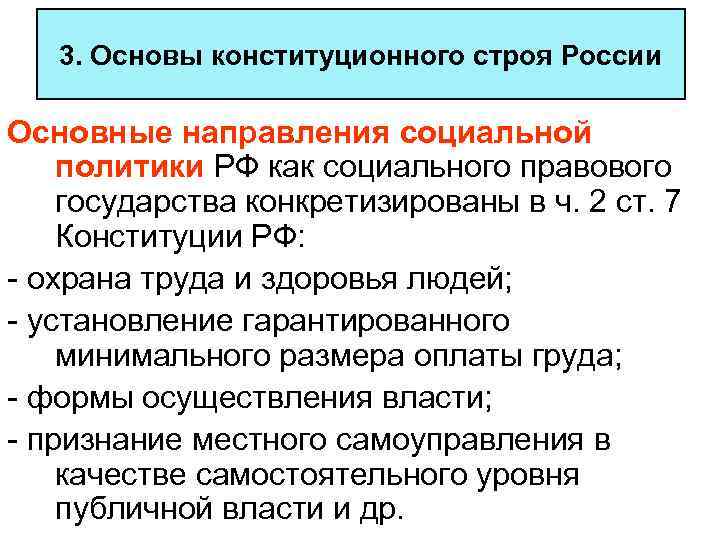 3. Основы конституционного строя России

Основные направления социальной политики РФ как социального правового государства конкретизированы в ч. 2 ст. 7 Конституции РФ:

- охрана труда и здоровья людей;

- установление гарантированного минимального размера оплаты груда;

- формы осуществления власти;

- признание местного самоуправления в качестве самостоятельного уровня публичной власти и др.